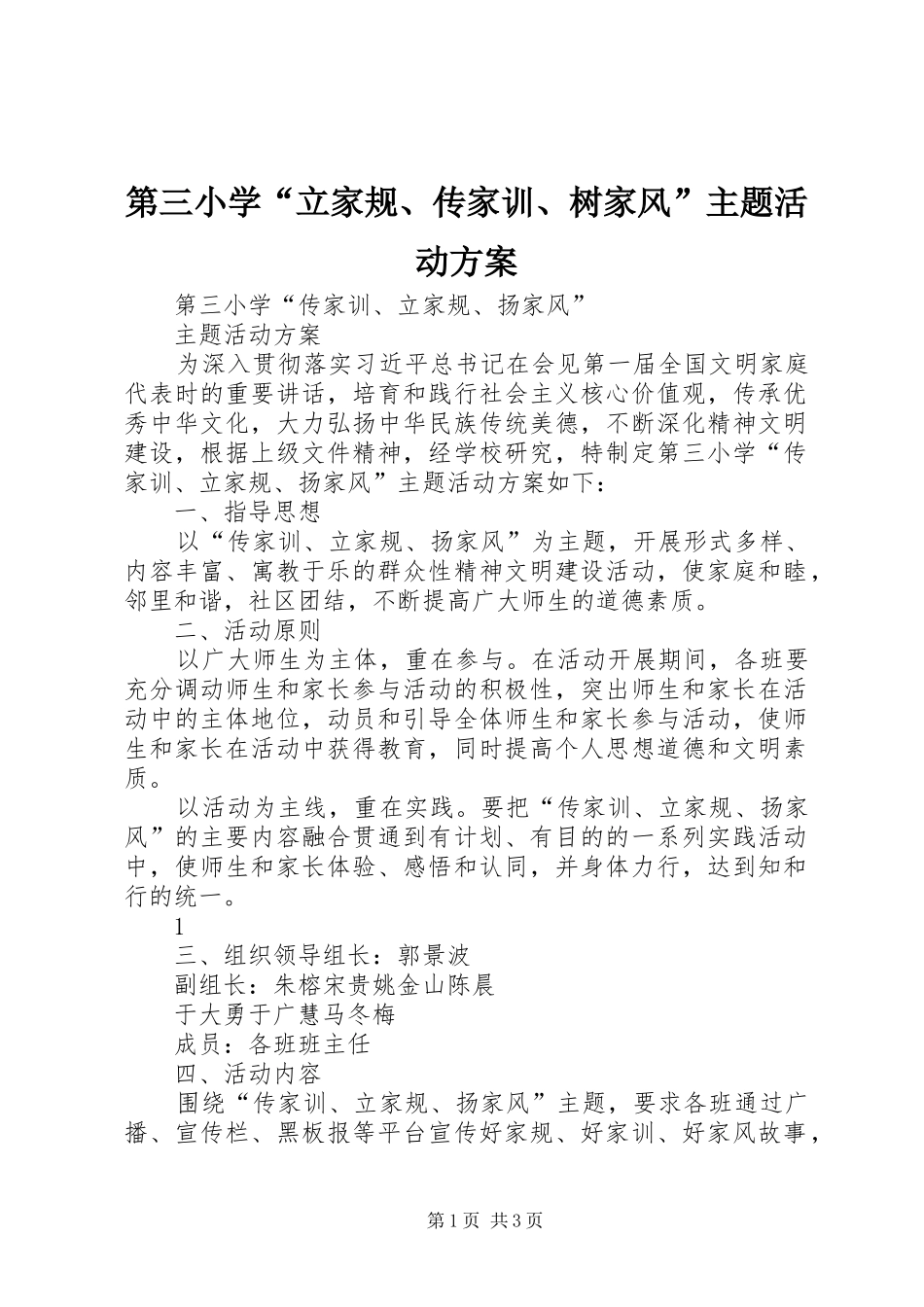 第三小学“立家规、传家训、树家风”主题活动方案

第三小学“传家训、立家规、扬家风”

主题活动方案

为深入贯彻落实习近平总书记在会见第一届全国文明家庭代表时的重要讲话，培育和践行社会主义核心价值观，传承优秀中华文化，大力弘扬中华民族传统美德，不断深化精神文明建设，根据上级文件精神，经学校研究，特制定第三小学“传家训、立家规、扬家风”主题活动方案如下：

一、指导思想

以“传家训、立家规、扬家风”为主题，开展形式多样、内容丰富、寓教于乐的群众性精神文明建设活动，使家庭和睦，邻里和谐，社区团结，不断提高广大师生的道德素质。

二、活动原则

以广大师生为主体，重在参与。在活动开展期间，各班要充分调动师生和家长参与活动的积极性，突出师生和家长在活动中的主体地位，动员和引导全体师生和家长参与活动，使师生和家长在活动中获得教育，同时提高个人思想道德和文明素质。

以活动为主线，重在实践。要把“传家训、立家规、扬家风”的主要内容融合贯通到有计划、有目的的一系列实践活动中，使师生和家长体验、感悟和认同，并身体力行，达到知和行的统一。

1

三、组织领导组长：郭景波

副组长：朱榕宋贵姚金山陈晨

于大勇于广慧马冬梅

成员：各班班主任

四、活动内容

围绕“传家训、立家规、扬家风”主题，要求各班通过广播、宣传栏、黑板报等平台宣传好家规、好家训、好家风故事，

第1页 共3页